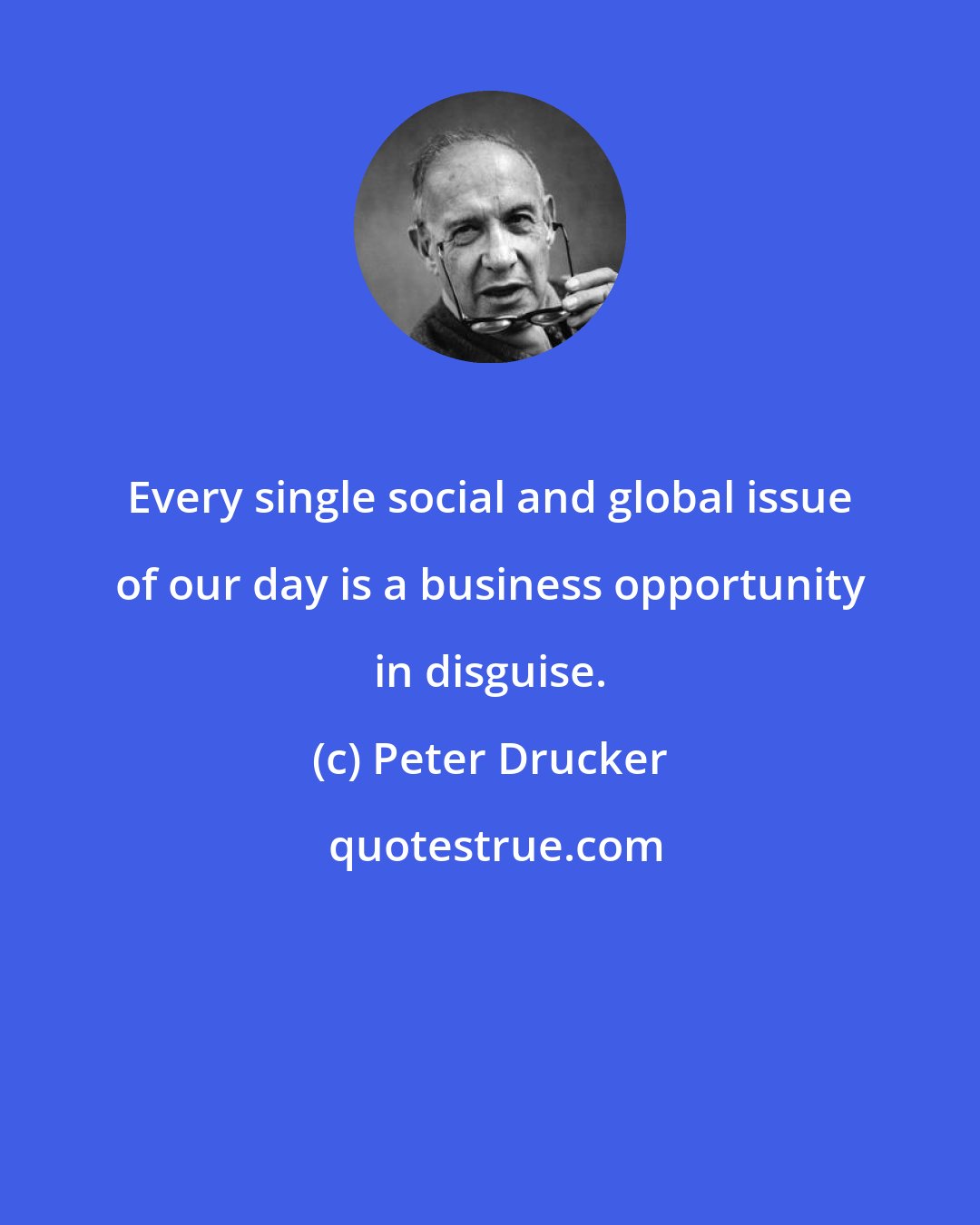 Every single social and global issue of our day is a business opportunity in disguise.

(c) Peter Drucker

quotestrue.com